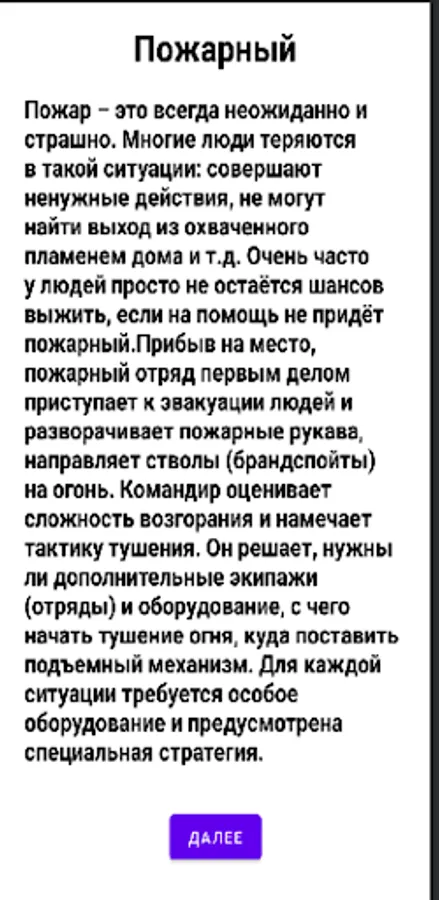 Пожарный

Пожар – это всегда неожиданно и страшно. Многие люди теряются в такой ситуации: совершают ненужные действия, не могут найти выход из охваченного пламенем дома и т.д. Очень часто у людей просто не остаётся шансов выжить, если на помощь не придёт пожарный.Прибыв на место, пожарный отряд первым делом приступает к эвакуации людей и разворачивает пожарные рукава, направляет стволы (брандспойты) на огонь. Командир оценивает сложность возгорания и намечает тактику тушения. Он решает, нужны ли дополнительные экипажи (отряды) и оборудование, с чего начать тушение огня, куда поставить подъемный механизм. Для каждой ситуации требуется особое оборудование и предусмотрена специальная стратегия.

ДАЛЕЕ